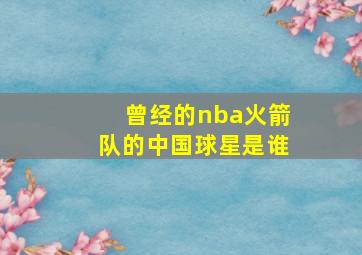 曾经的nba火箭队的中国球星是谁